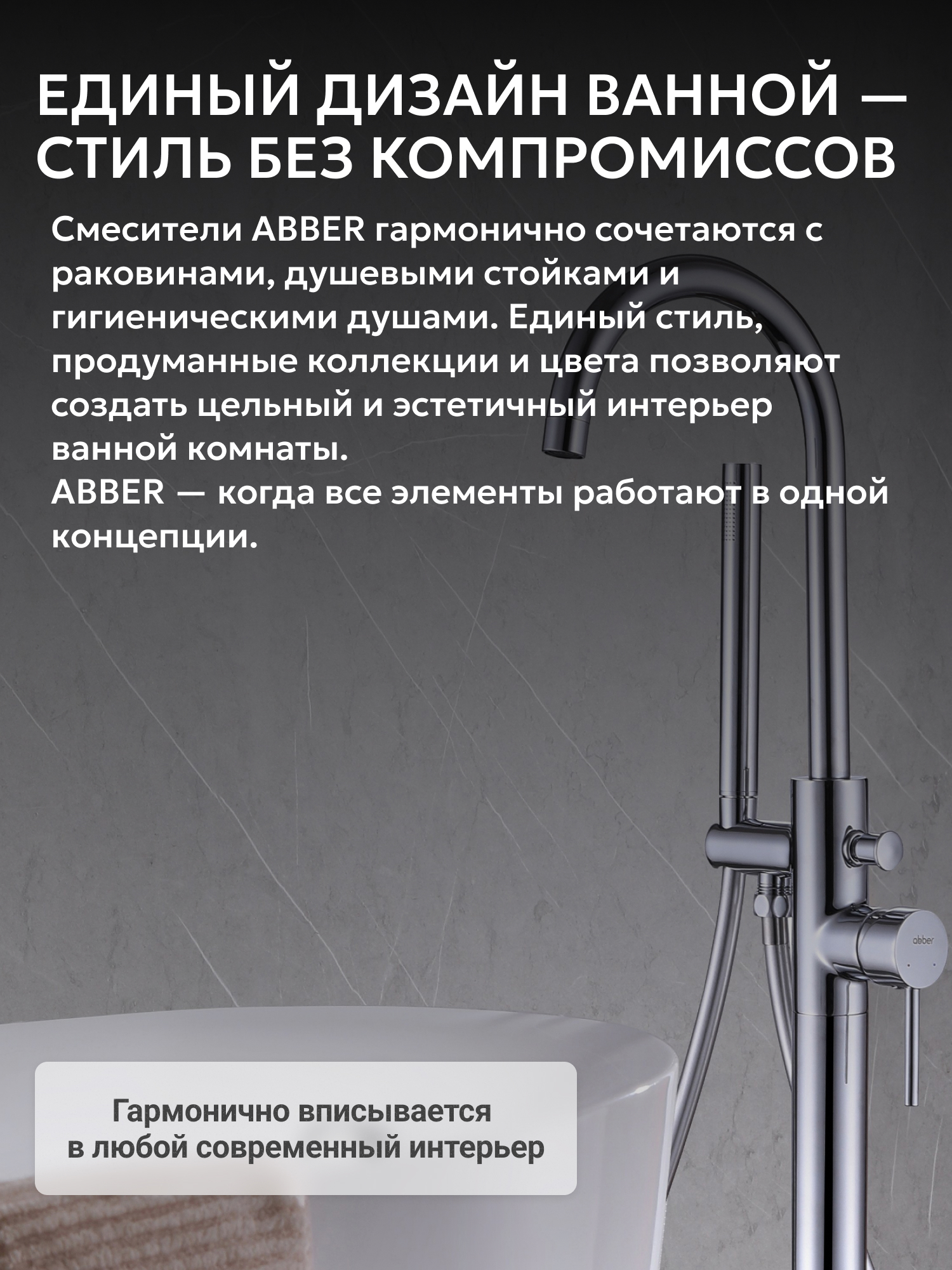 ЕДИНЫЙ ДИЗАЙН ВАННОЙ — СТИЛЬ БЕЗ КОМПРОМИССОВ

Смесители ABBER гармонично сочетаются с раковинами, душевыми стойками и гигиеническими душами. Единый стиль, продуманные коллекции и цвета позволяют создать цельный и эстетичный интерьер ванной комнаты.
ABBER — когда все элементы работают в одной концепции.

abber

Гармонично вписывается в любой современный интерьер